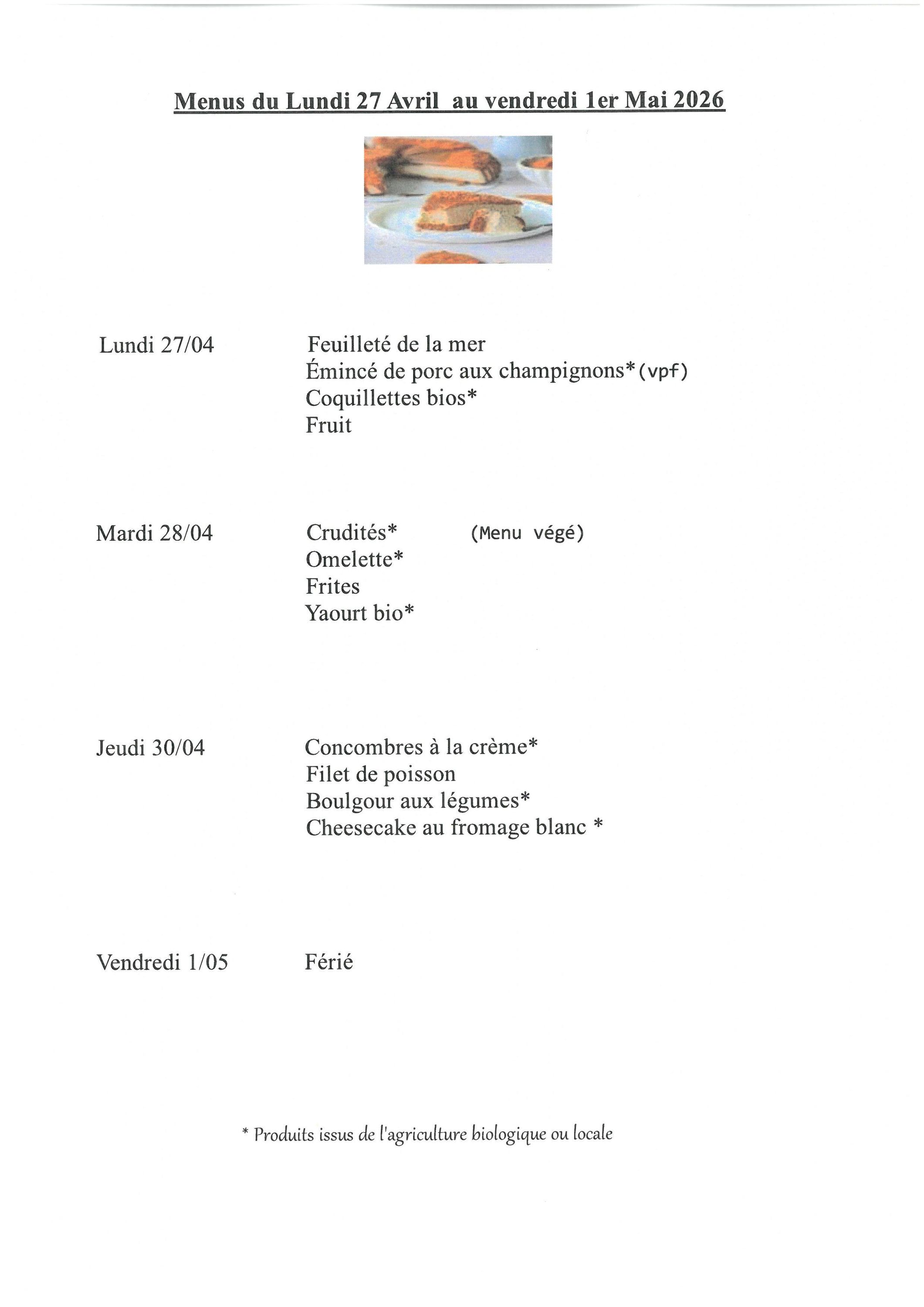 Menus du Lundi 27 Avril au vendredi 1er Mai 2026

Lundi 27/04

Feuilleté de la mer
Émincé de porc aux champignons*(vpf)
Coquillettes bios*
Fruit

Mardi 28/04

Crudités* (Menu végé)
Omelette*
Frites
Yaourt bio*

Jeudi 30/04

Concombres à la crème*
Filet de poisson
Boulgour aux légumes*
Cheesecake au fromage blanc *

Vendredi 1/05

Férié

* Produits issus de l'agriculture biologique ou locale